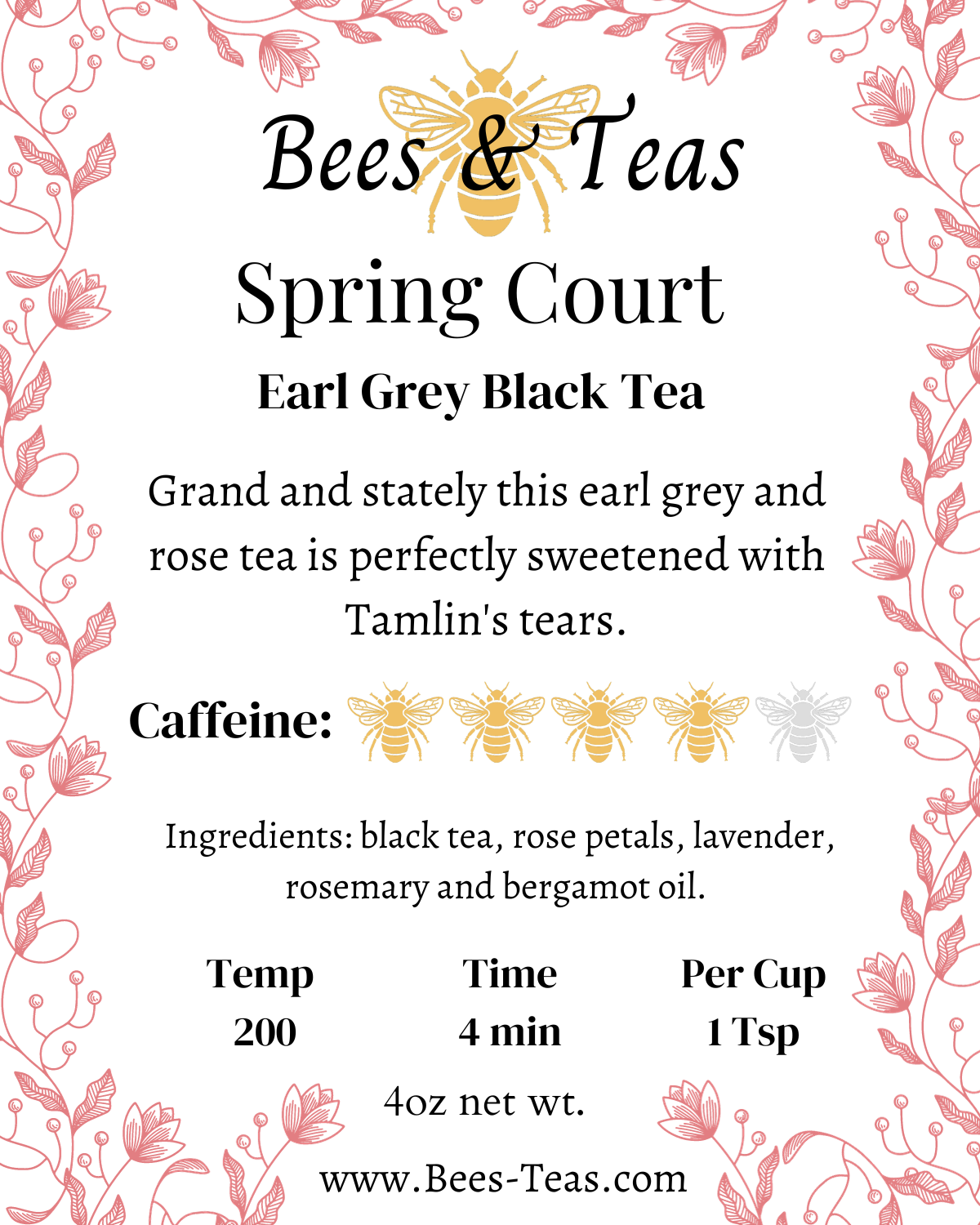 Bees & Teas

Spring Court

Earl Grey Black Tea

Grand and stately this earl grey and rose tea is perfectly sweetened with Tamlin's tears.

Caffeine:

Ingredients: black tea, rose petals, lavender, rosemary and bergamot oil.

| Temp | Time | Per Cup |
|---|---|---|
| 200 | 4 min | 1 Tsp |

4oz net wt.

www.Bees-Teas.com